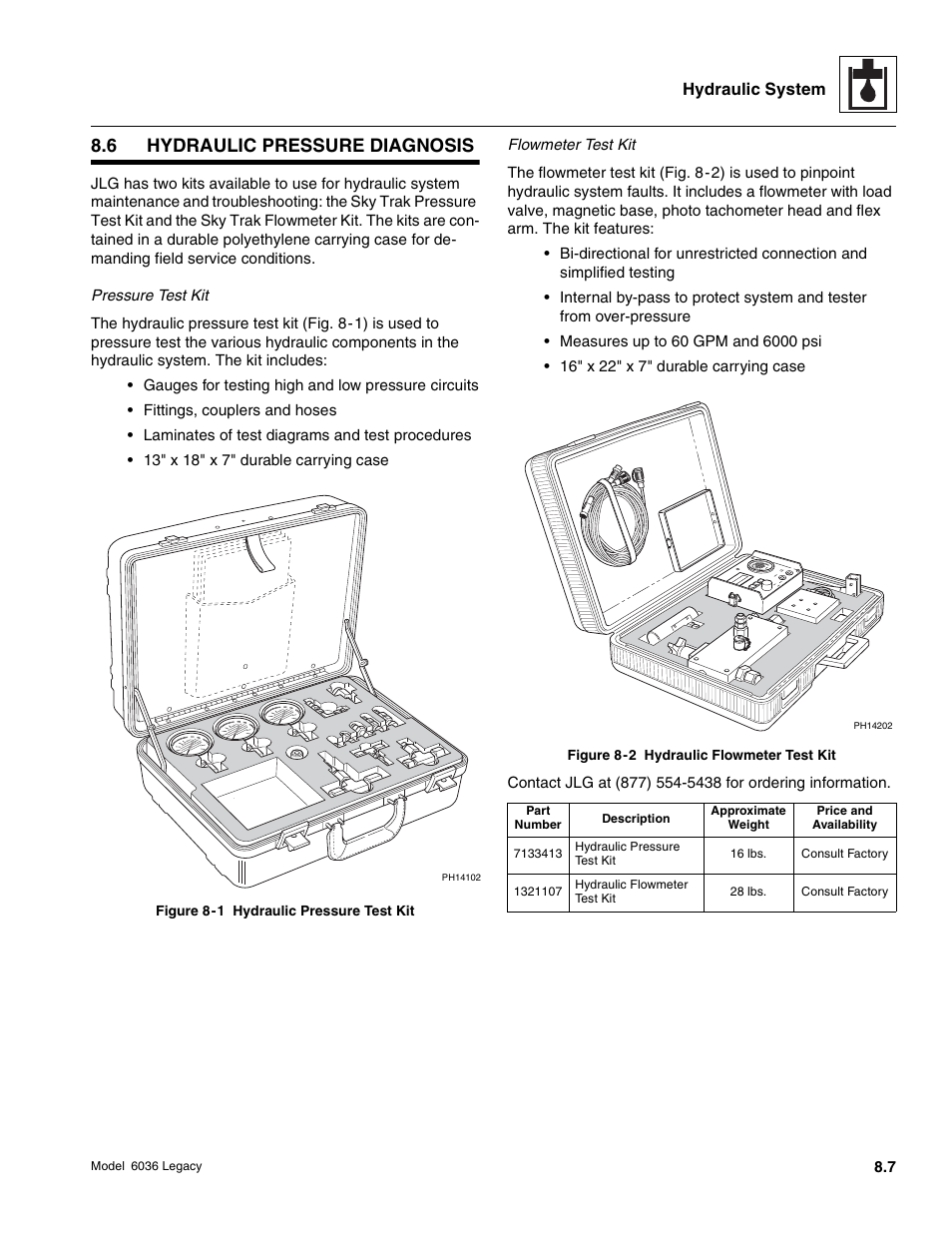 Hydraulic System

8.6 HYDRAULIC PRESSURE DIAGNOSIS

JLG has two kits available to use for hydraulic system maintenance and troubleshooting: the Sky Trak Pressure Test Kit and the Sky Trak Flowmeter Kit. The kits are contained in a durable polyethylene carrying case for demanding field service conditions.

Pressure Test Kit

The hydraulic pressure test kit (Fig. 8-1) is used to pressure test the various hydraulic components in the hydraulic system. The kit includes:

• Gauges for testing high and low pressure circuits
• Fittings, couplers and hoses
• Laminates of test diagrams and test procedures
• 13" x 18" x 7" durable carrying case

PH14102

Figure 8-1 Hydraulic Pressure Test Kit

Flowmeter Test Kit

The flowmeter test kit (Fig. 8-2) is used to pinpoint hydraulic system faults. It includes a flowmeter with load valve, magnetic base, photo tachometer head and flex arm. The kit features:

• Bi-directional for unrestricted connection and simplified testing
• Internal by-pass to protect system and tester from over-pressure
• Measures up to 60 GPM and 6000 psi
• 16" x 22" x 7" durable carrying case

PH14202

Figure 8-2 Hydraulic Flowmeter Test Kit

Contact JLG at (877) 554-5438 for ordering information.

| Part Number | Description | Approximate Weight | Price and Availability |
|---|---|---|---|
| 7133413 | Hydraulic Pressure Test Kit | 16 lbs. | Consult Factory |
| 1321107 | Hydraulic Flowmeter Test Kit | 28 lbs. | Consult Factory |

Model 6036 Legacy

8.7